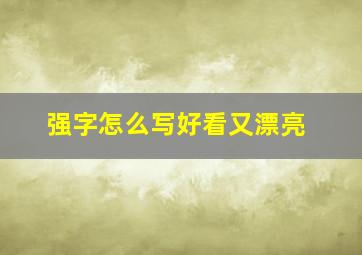 强字怎么写好看又漂亮